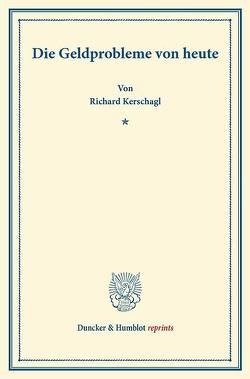 Die Geldprobleme von heute

Von
Richard Kerschagl

*

Duncker & Humblot reprints